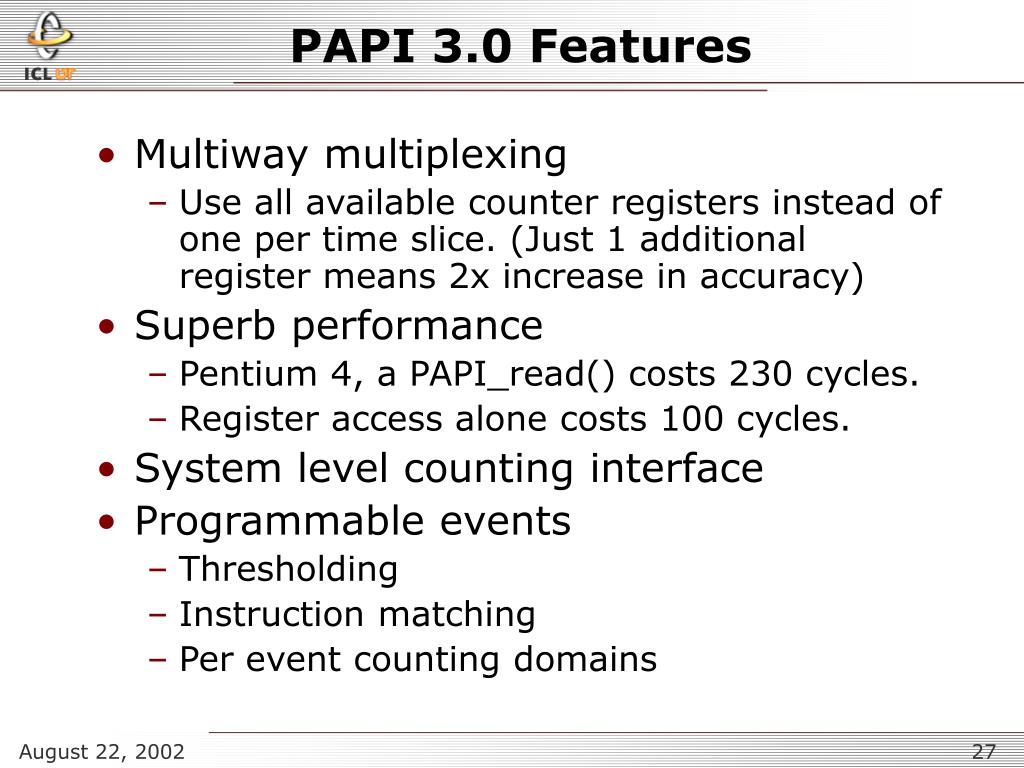 ICL UT

PAPI 3.0 Features

• Multiway multiplexing
– Use all available counter registers instead of one per time slice. (Just 1 additional register means 2x increase in accuracy)
• Superb performance
– Pentium 4, a PAPI_read() costs 230 cycles.
– Register access alone costs 100 cycles.
• System level counting interface
• Programmable events
– Thresholding
– Instruction matching
– Per event counting domains

August 22, 2002

27